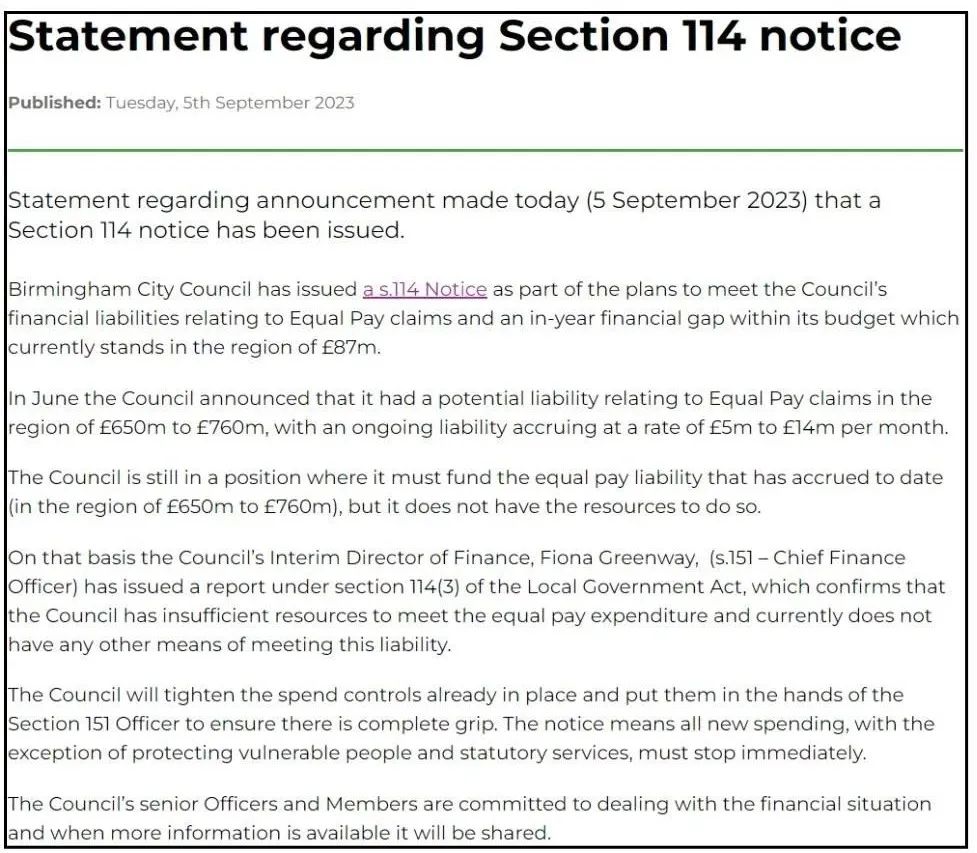 Statement regarding Section 114 notice

Published: Tuesday, 5th September 2023

Statement regarding announcement made today (5 September 2023) that a Section 114 notice has been issued.

Birmingham City Council has issued a s.114 Notice as part of the plans to meet the Council's financial liabilities relating to Equal Pay claims and an in-year financial gap within its budget which currently stands in the region of £87m.

In June the Council announced that it had a potential liability relating to Equal Pay claims in the region of £650m to £760m, with an ongoing liability accruing at a rate of £5m to £14m per month.

The Council is still in a position where it must fund the equal pay liability that has accrued to date (in the region of £650m to £760m), but it does not have the resources to do so.

On that basis the Council's Interim Director of Finance, Fiona Greenway, (s.151 – Chief Finance Officer) has issued a report under section 114(3) of the Local Government Act, which confirms that the Council has insufficient resources to meet the equal pay expenditure and currently does not have any other means of meeting this liability.

The Council will tighten the spend controls already in place and put them in the hands of the Section 151 Officer to ensure there is complete grip. The notice means all new spending, with the exception of protecting vulnerable people and statutory services, must stop immediately.

The Council's senior Officers and Members are committed to dealing with the financial situation and when more information is available it will be shared.